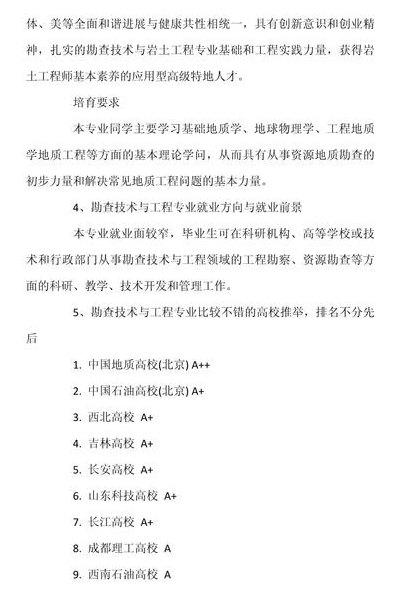 体、美等全面和谐进展与健康共性相统一，具有创新意识和创业精神，扎实的勘查技术与岩土工程专业基础和工程实践力量，获得岩土工程师基本素养的应用型高级特地人才。

培育要求

本专业同学主要学习基础地质学、地球物理学、工程地质学地质工程等方面的基本理论学问，从而具有从事资源地质勘查的初步力量和解决常见地质工程问题的基本力量。

4、勘查技术与工程专业就业方向与就业前景

本专业就业面较窄，毕业生可在科研机构、高等学校或技术和行政部门从事勘查技术与工程领域的工程勘察、资源勘查等方面的科研、教学、技术开发和管理工作。

5、勘查技术与工程专业比较不错的高校推举，排名不分先后

1. 中国地质高校(北京) A++
2. 中国石油高校(北京) A+
3. 西北高校 A+
4. 吉林高校 A+
5. 长安高校 A+
6. 山东科技高校 A+
7. 长江高校 A+
8. 成都理工高校 A
9. 西南石油高校 A